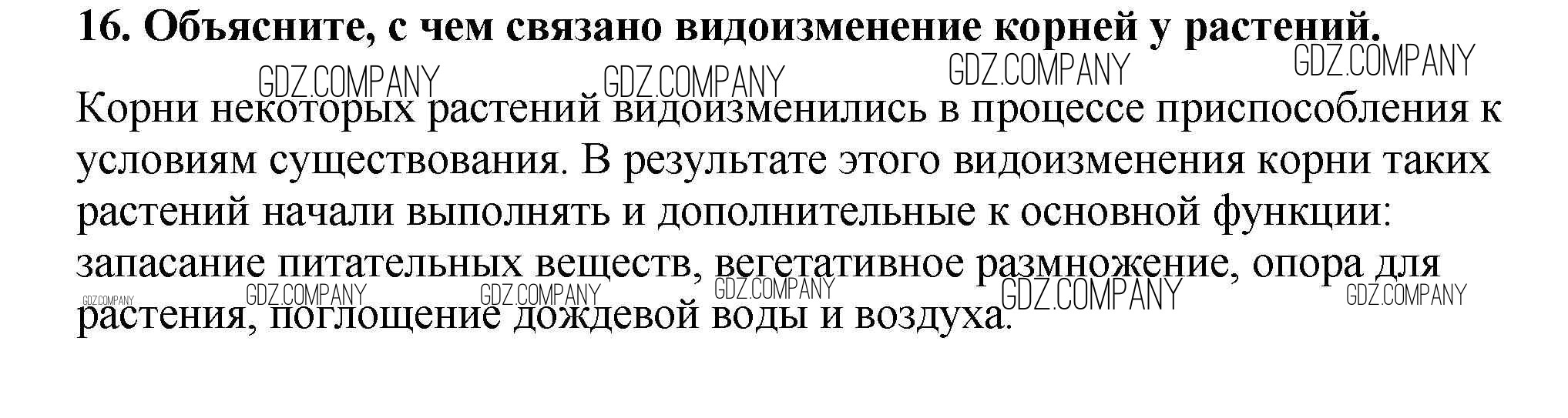 16. Объясните, с чем связано видоизменение корней у растений.

Корни некоторых растений видоизменились в процессе приспособления к условиям существования. В результате этого видоизменения корни таких растений начали выполнять и дополнительные к основной функции: запасание питательных веществ, вегетативное размножение, опора для растения, поглощение дождевой воды и воздуха.

GDZ.COMPANY